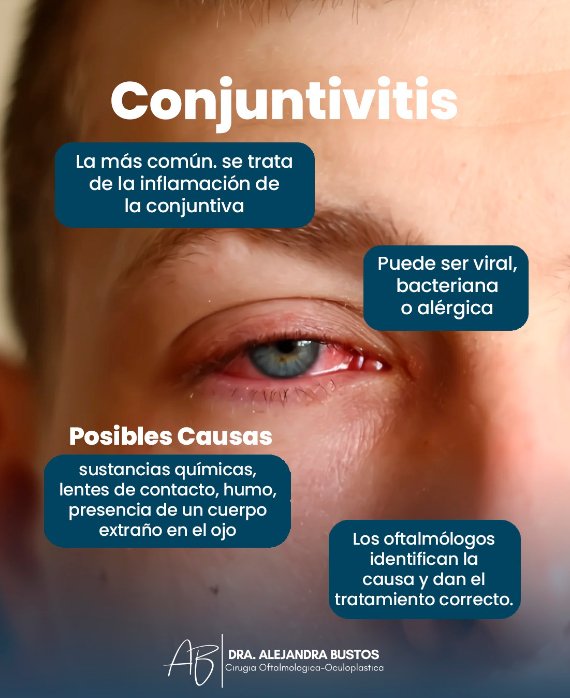 Conjuntivitis

La más común. se trata de la inflamación de la conjuntiva

Puede ser viral, bacteriana o alérgica

Posibles Causas

sustancias químicas, lentes de contacto, humo, presencia de un cuerpo extraño en el ojo

Los oftalmólogos identifican la causa y dan el tratamiento correcto.

AB
DRA. ALEJANDRA BUSTOS
Cirugia Oftalmologica-Oculoplastica